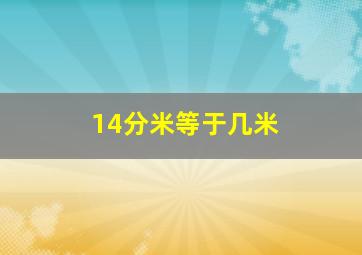 14分米等于几米